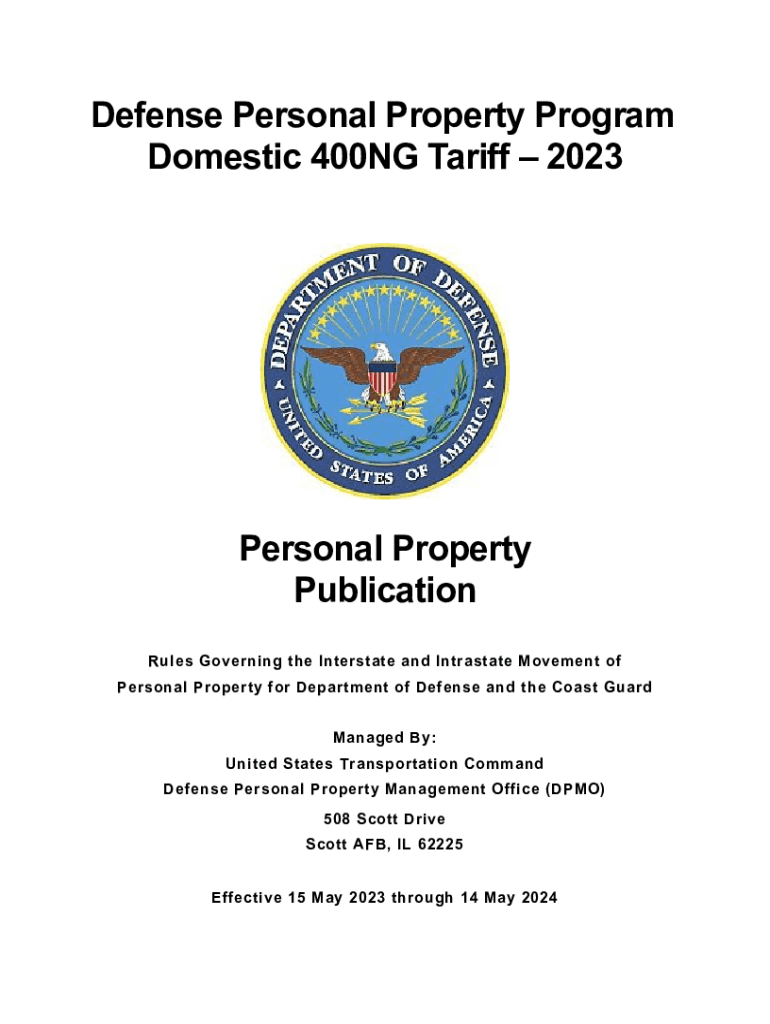 Defense Personal Property Program
Domestic 400NG Tariff – 2023

DEPARTMENT OF DEFENSE
UNITED STATES OF AMERICA

Personal Property
Publication

Rules Governing the Interstate and Intrastate Movement of Personal Property for Department of Defense and the Coast Guard

Managed By:
United States Transportation Command
Defense Personal Property Management Office (DPMO)
508 Scott Drive
Scott AFB, IL 62225

Effective 15 May 2023 through 14 May 2024